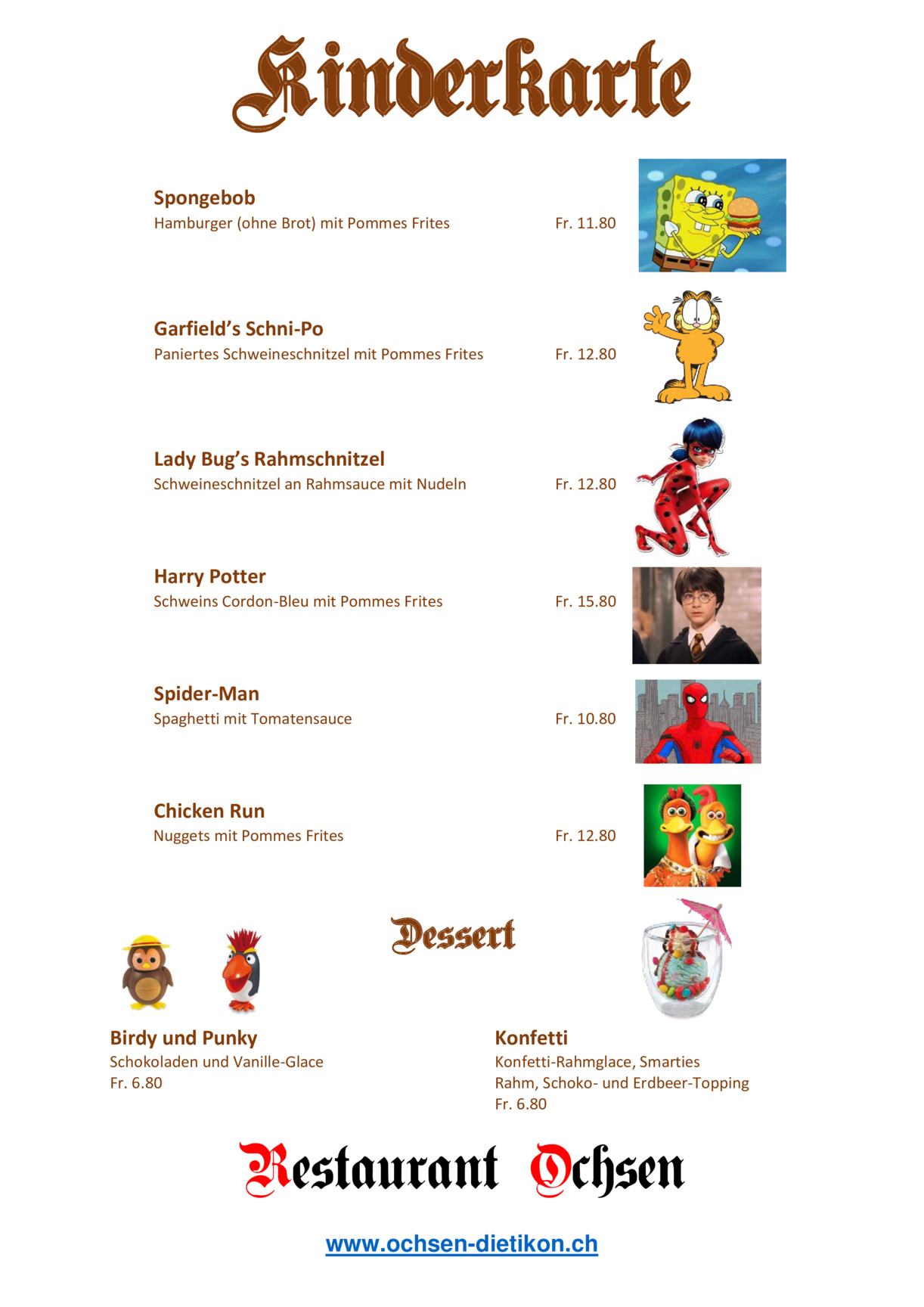 Kinderkarte

Spongebob
Hamburger (ohne Brot) mit Pommes Frites Fr. 11.80

Garfield's Schni-Po
Paniertes Schweineschnitzel mit Pommes Frites Fr. 12.80

Lady Bug's Rahmschnitzel
Schweineschnitzel an Rahmsauce mit Nudeln Fr. 12.80

Harry Potter
Schweins Cordon-Bleu mit Pommes Frites Fr. 15.80

Spider-Man
Spaghetti mit Tomatensauce Fr. 10.80

Chicken Run
Nuggets mit Pommes Frites Fr. 12.80

Dessert

Birdy und Punky
Schokoladen und Vanille-Glace
Fr. 6.80

Konfetti
Konfetti-Rahmglace, Smarties
Rahm, Schoko- und Erdbeer-Topping
Fr. 6.80

Restaurant Ochsen

www.ochsen-dietikon.ch